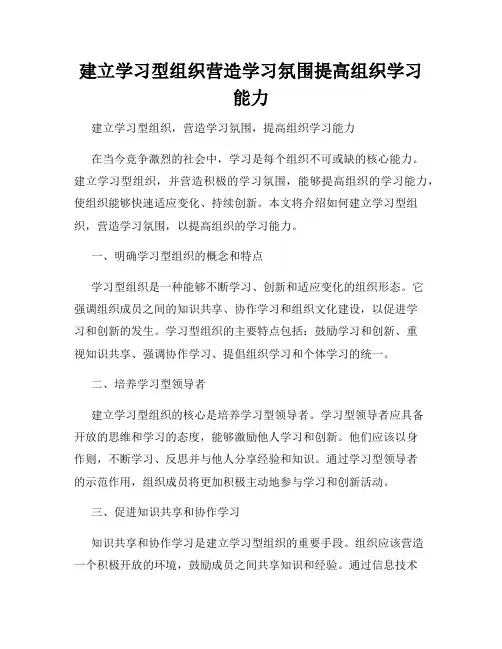 建立学习型组织营造学习氛围提高组织学习能力

建立学习型组织，营造学习氛围，提高组织学习能力

在当今竞争激烈的社会中，学习是每个组织不可或缺的核心能力。建立学习型组织，并营造积极的学习氛围，能够提高组织的学习能力，使组织能够快速适应变化、持续创新。本文将介绍如何建立学习型组织，营造学习氛围，以提高组织的学习能力。

一、明确学习型组织的概念和特点

学习型组织是一种能够不断学习、创新和适应变化的组织形态。它强调组织成员之间的知识共享、协作学习和组织文化建设，以促进学习和创新的发生。学习型组织的主要特点包括：鼓励学习和创新、重视知识共享、强调协作学习、提倡组织学习和个体学习的统一。

二、培养学习型领导者

建立学习型组织的核心是培养学习型领导者。学习型领导者应具备开放的思维和学习的态度，能够激励他人学习和创新。他们应该以身作则，不断学习、反思并与他人分享经验和知识。通过学习型领导者的示范作用，组织成员将更加积极主动地参与学习和创新活动。

三、促进知识共享和协作学习

知识共享和协作学习是建立学习型组织的重要手段。组织应该营造一个积极开放的环境，鼓励成员之间共享知识和经验。通过信息技术